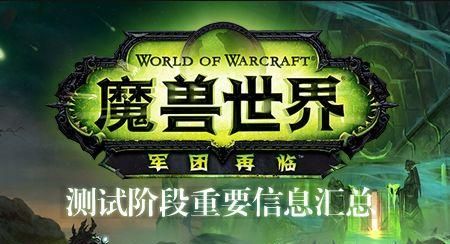 WORLD OF WARCRAFT®
魔兽世界
军团再临
测试阶段重要信息汇总